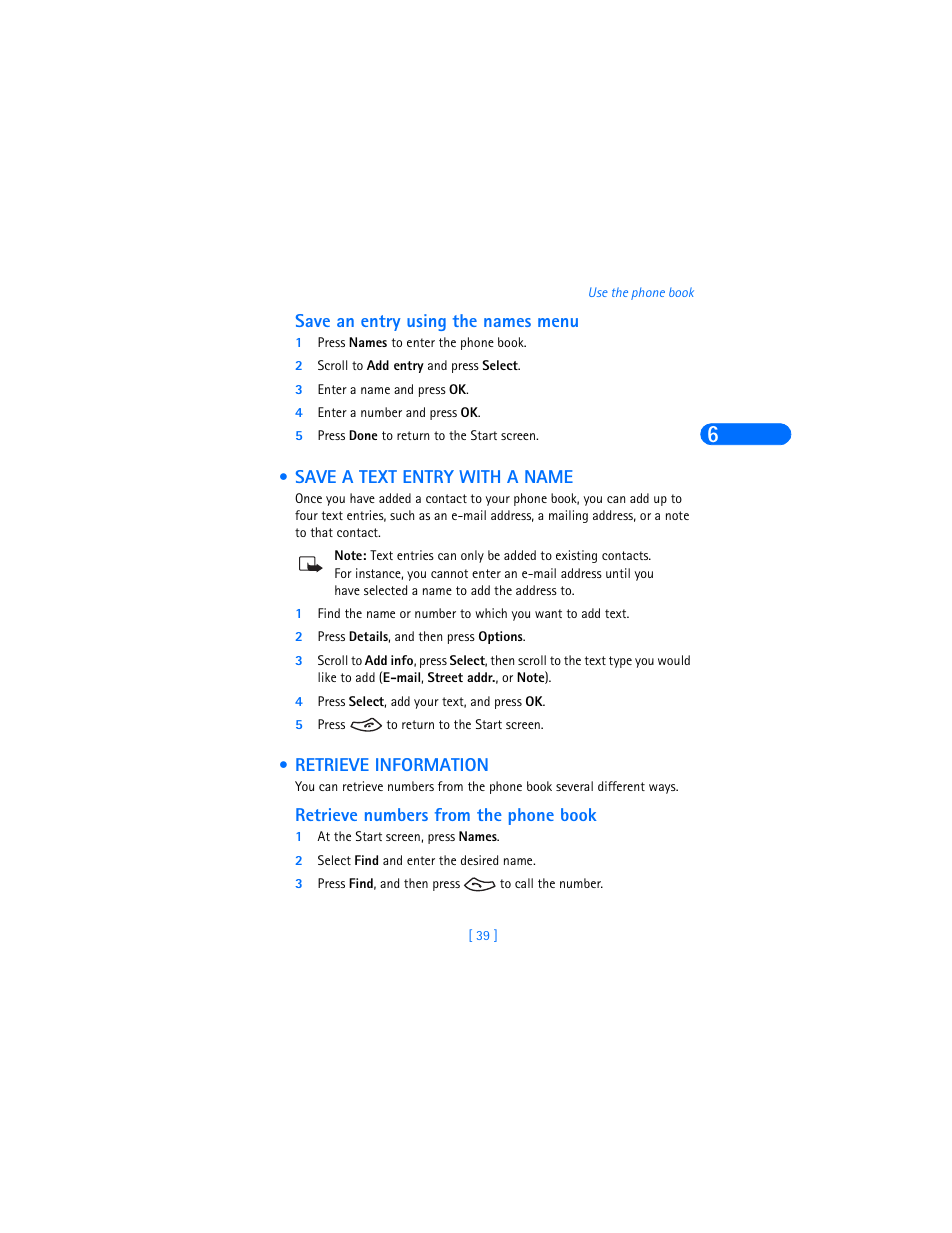 Use the phone book

Save an entry using the names menu

1 Press Names to enter the phone book.

2 Scroll to Add entry and press Select.

3 Enter a name and press OK.

4 Enter a number and press OK.

5 Press Done to return to the Start screen.

6

• SAVE A TEXT ENTRY WITH A NAME

Once you have added a contact to your phone book, you can add up to four text entries, such as an e-mail address, a mailing address, or a note to that contact.

Note: Text entries can only be added to existing contacts. For instance, you cannot enter an e-mail address until you have selected a name to add the address to.

1 Find the name or number to which you want to add text.

2 Press Details, and then press Options.

3 Scroll to Add info, press Select, then scroll to the text type you would like to add (E-mail, Street addr., or Note).

4 Press Select, add your text, and press OK.

5 Press to return to the Start screen.

• RETRIEVE INFORMATION

You can retrieve numbers from the phone book several different ways.

Retrieve numbers from the phone book

1 At the Start screen, press Names.

2 Select Find and enter the desired name.

3 Press Find, and then press to call the number.

[ 39 ]